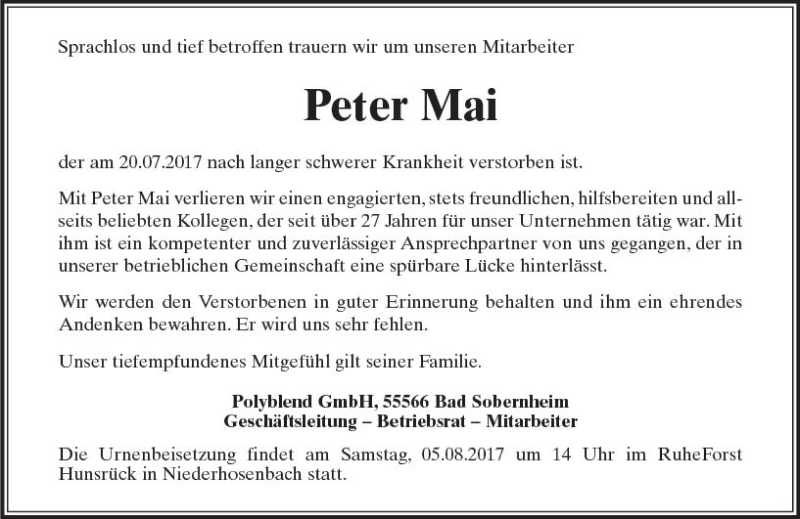 Sprachlos und tief betroffen trauern wir um unseren Mitarbeiter

Peter Mai

der am 20.07.2017 nach langer schwerer Krankheit verstorben ist.

Mit Peter Mai verlieren wir einen engagierten, stets freundlichen, hilfsbereiten und allseits beliebten Kollegen, der seit über 27 Jahren für unser Unternehmen tätig war. Mit ihm ist ein kompetenter und zuverlässiger Ansprechpartner von uns gegangen, der in unserer betrieblichen Gemeinschaft eine spürbare Lücke hinterlässt.

Wir werden den Verstorbenen in guter Erinnerung behalten und ihm ein ehrendes Andenken bewahren. Er wird uns sehr fehlen.

Unser tiefempfundenes Mitgefühl gilt seiner Familie.

Polyblend GmbH, 55566 Bad Sobernheim
Geschäftsleitung – Betriebsrat – Mitarbeiter

Die Urnenbeisetzung findet am Samstag, 05.08.2017 um 14 Uhr im RuheForst Hunsrück in Niederhosenbach statt.